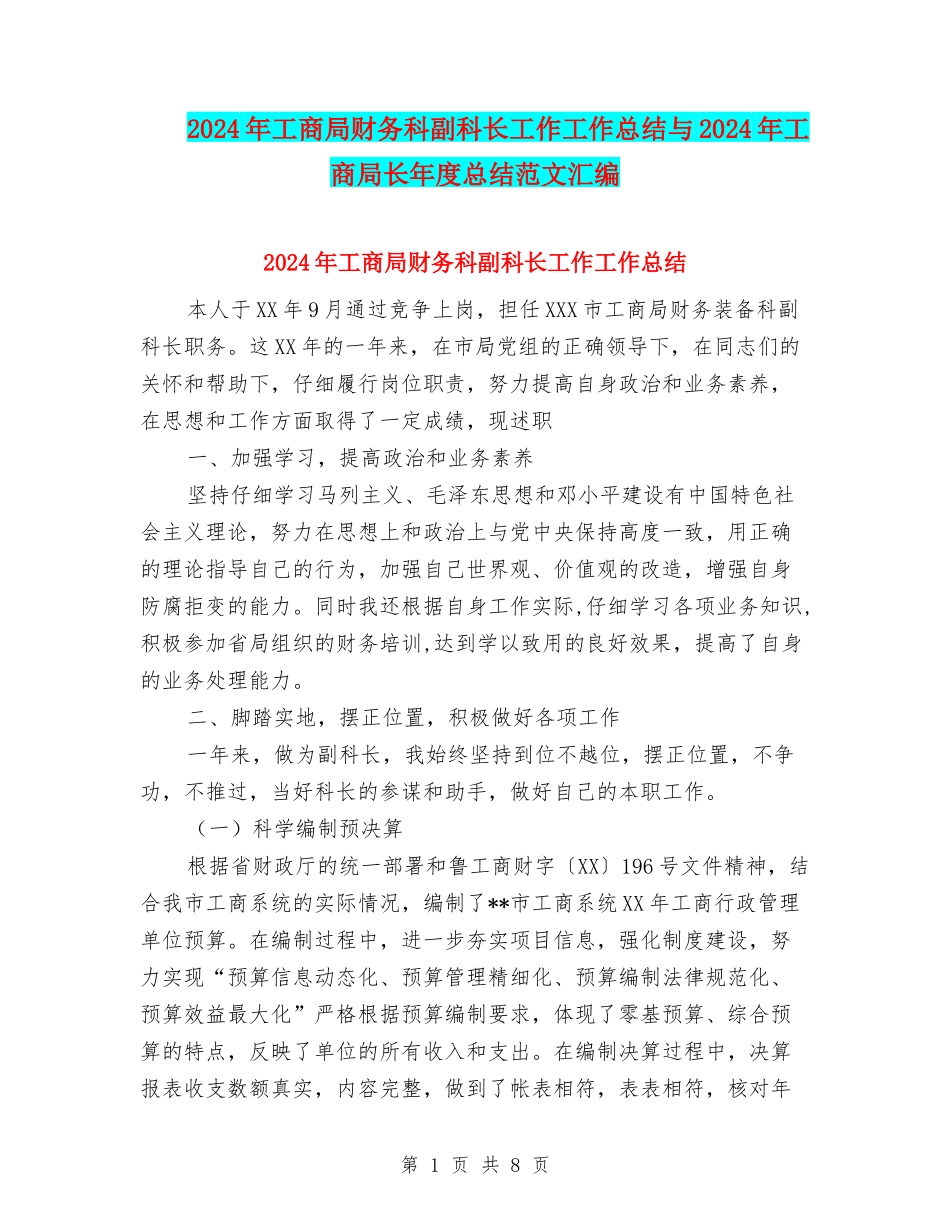 2024年工商局财务科副科长工作工作总结与2024年工商局长年度总结范文汇编

2024年工商局财务科副科长工作工作总结

本人于XX年9月通过竞争上岗，担任XXX市工商局财务装备科副科长职务。这XX年的一年来，在市局党组的正确领导下，在同志们的关怀和帮助下，仔细履行岗位职责，努力提高自身政治和业务素养，在思想和工作方面取得了一定成绩，现述职

一、加强学习，提高政治和业务素养

坚持仔细学习马列主义、毛泽东思想和邓小平建设有中国特色社会主义理论，努力在思想上和政治上与党中央保持高度一致，用正确的理论指导自己的行为，加强自己世界观、价值观的改造，增强自身防腐拒变的能力。同时我还根据自身工作实际,仔细学习各项业务知识,积极参加省局组织的财务培训,达到学以致用的良好效果，提高了自身的业务处理能力。

二、脚踏实地，摆正位置，积极做好各项工作

一年来，做为副科长，我始终坚持到位不越位，摆正位置，不争功，不推过，当好科长的参谋和助手，做好自己的本职工作。

（一）科学编制预决算

根据省财政厅的统一部署和鲁工商财字〔XX〕196号文件精神，结合我市工商系统的实际情况，编制了**市工商系统XX年工商行政管理单位预算。在编制过程中，进一步夯实项目信息，强化制度建设，努力实现“预算信息动态化、预算管理精细化、预算编制法律规范化、预算效益最大化”严格根据预算编制要求，体现了零基预算、综合预算的特点，反映了单位的所有收入和支出。在编制决算过程中，决算报表收支数额真实，内容完整，做到了帐表相符，表表相符，核对年

第 1 页 共 8 页